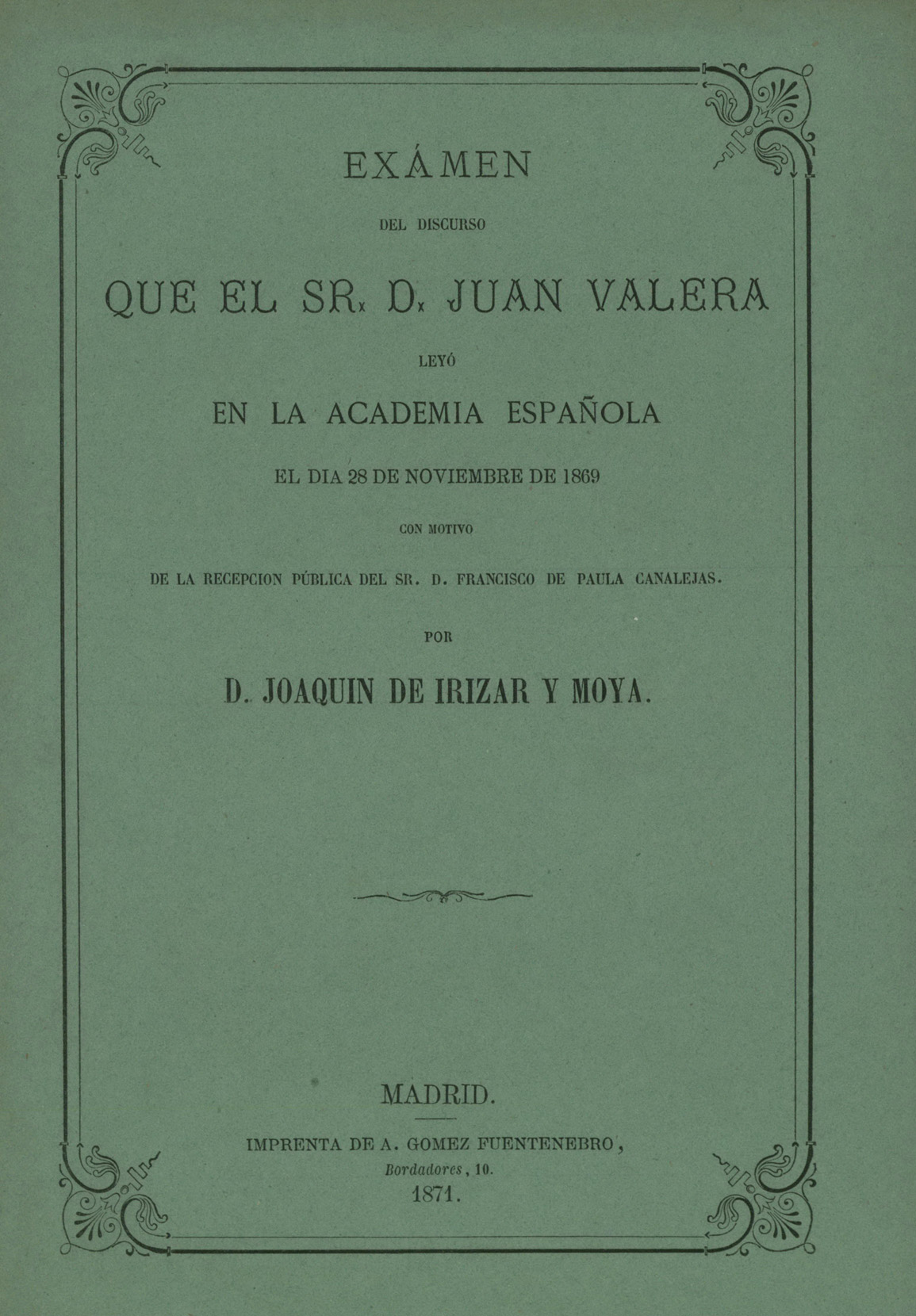 EXÁMEN

DEL DISCURSO

QUE EL SR. D. JUAN VALERA

LEYÓ

EN LA ACADEMIA ESPAÑOLA

EL DIA 28 DE NOVIEMBRE DE 1869

CON MOTIVO

DE LA RECEPCION PÚBLICA DEL SR. D. FRANCISCO DE PAULA CANALEJAS.

POR

D. JOAQUIN DE IRIZAR Y MOYA.

MADRID.

IMPRENTA DE A. GOMEZ FUENTENEBRO,
Bordadores, 10.
1871.